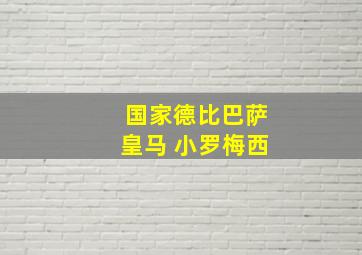 国家德比巴萨
皇马 小罗梅西